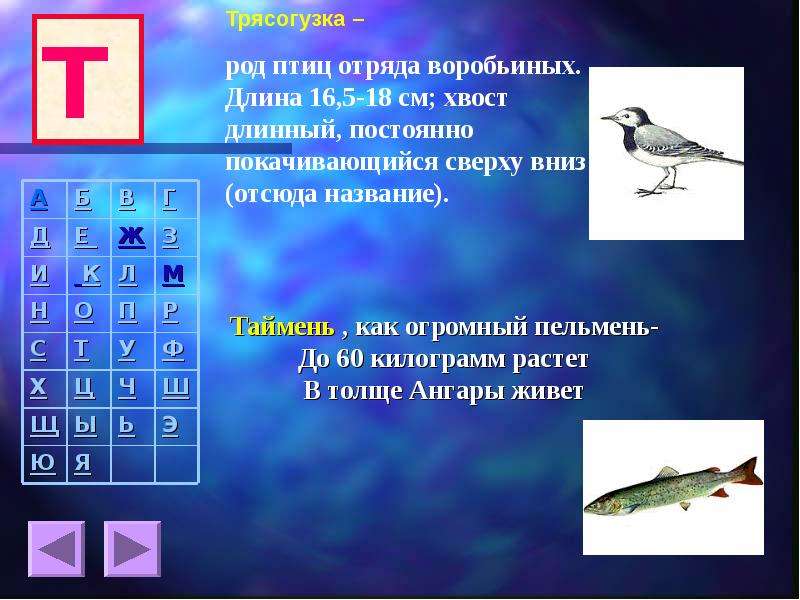 Т

Трясогузка –

род птиц отряда воробьиных. Длина 16,5-18 см; хвост длинный, постоянно покачивающийся сверху вниз (отсюда название).

| А | Б | В | Г |
|---|---|---|---|
| Д | Е | Ж | З |
| И | К | Л | М |
| Н | О | П | Р |
| С | Т | У | Ф |
| Х | Ц | Ч | Ш |
| Щ | Ы | Ь | Э |
| Ю | Я | | |

Таймень , как огромный пельмень-
До 60 килограмм растет
В толще Ангары живет